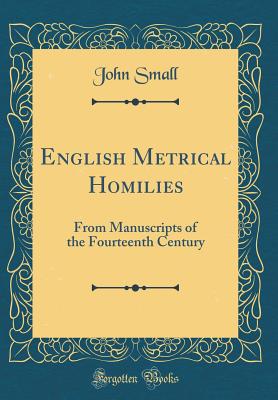 John Small

English Metrical Homilies

From Manuscripts of the Fourteenth Century

Forgotten Books